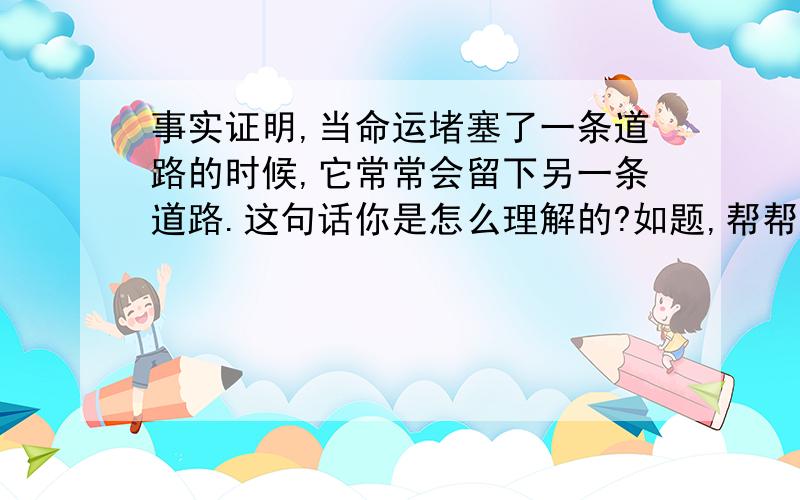 事实证明,当命运堵塞了一条道路的时候,它常常会留下另一条道路.这句话你是怎么理解的?如题,帮帮